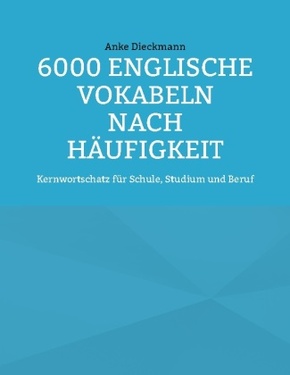 Anke Dieckmann

6000 ENGLISCHE VOKABELN NACH HÄUFIGKEIT

Kernwortschatz für Schule, Studium und Beruf